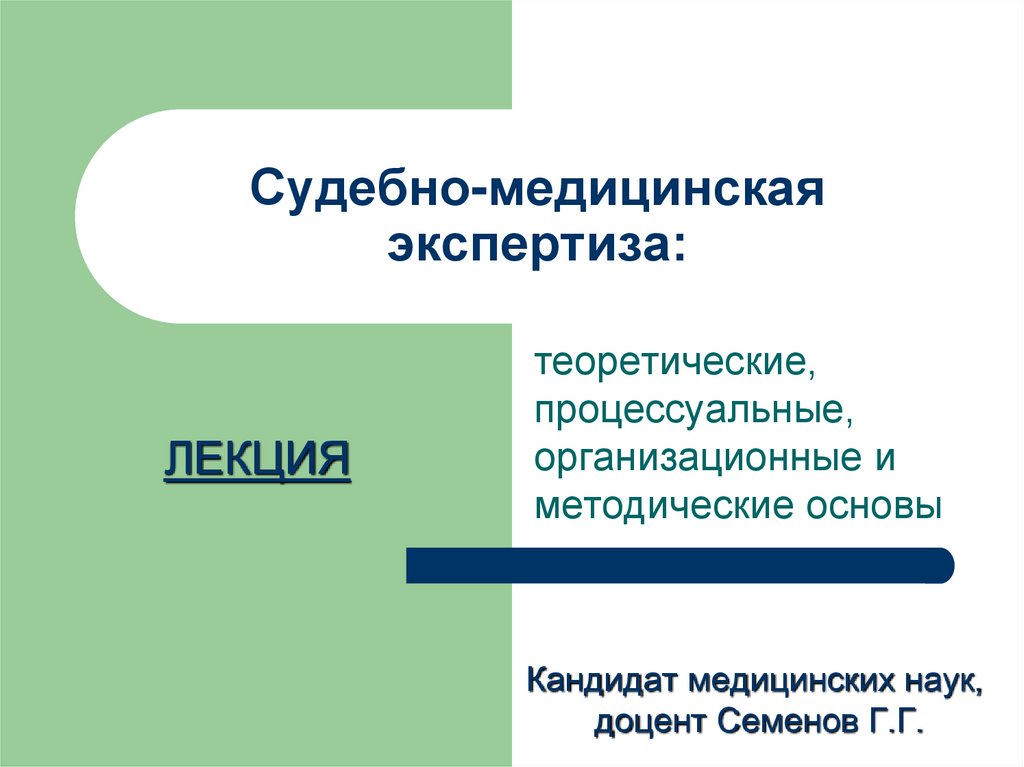 Судебно-медицинская экспертиза:

ЛЕКЦИЯ

теоретические, процессуальные, организационные и методические основы

Кандидат медицинских наук, доцент Семенов Г.Г.